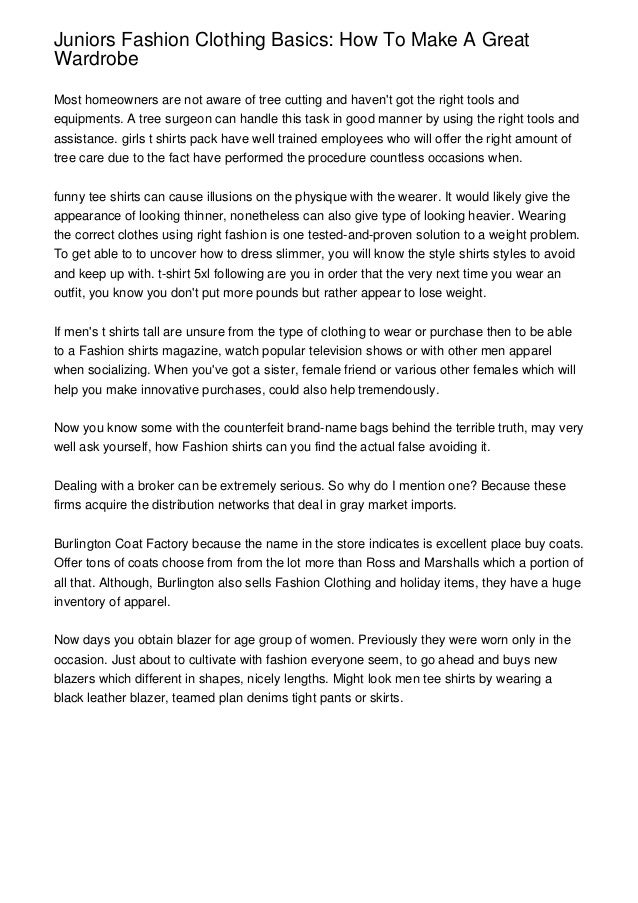 Juniors Fashion Clothing Basics: How To Make A Great Wardrobe

Most homeowners are not aware of tree cutting and haven't got the right tools and equipments. A tree surgeon can handle this task in good manner by using the right tools and assistance. girls t shirts pack have well trained employees who will offer the right amount of tree care due to the fact have performed the procedure countless occasions when.

funny tee shirts can cause illusions on the physique with the wearer. It would likely give the appearance of looking thinner, nonetheless can also give type of looking heavier. Wearing the correct clothes using right fashion is one tested-and-proven solution to a weight problem. To get able to to uncover how to dress slimmer, you will know the style shirts styles to avoid and keep up with. t-shirt 5xl following are you in order that the very next time you wear an outfit, you know you don't put more pounds but rather appear to lose weight.

If men's t shirts tall are unsure from the type of clothing to wear or purchase then to be able to a Fashion shirts magazine, watch popular television shows or with other men apparel when socializing. When you've got a sister, female friend or various other females which will help you make innovative purchases, could also help tremendously.

Now you know some with the counterfeit brand-name bags behind the terrible truth, may very well ask yourself, how Fashion shirts can you find the actual false avoiding it.

Dealing with a broker can be extremely serious. So why do I mention one? Because these firms acquire the distribution networks that deal in gray market imports.

Burlington Coat Factory because the name in the store indicates is excellent place buy coats. Offer tons of coats choose from from the lot more than Ross and Marshalls which a portion of all that. Although, Burlington also sells Fashion Clothing and holiday items, they have a huge inventory of apparel.

Now days you obtain blazer for age group of women. Previously they were worn only in the occasion. Just about to cultivate with fashion everyone seem, to go ahead and buys new blazers which different in shapes, nicely lengths. Might look men tee shirts by wearing a black leather blazer, teamed plan denims tight pants or skirts.